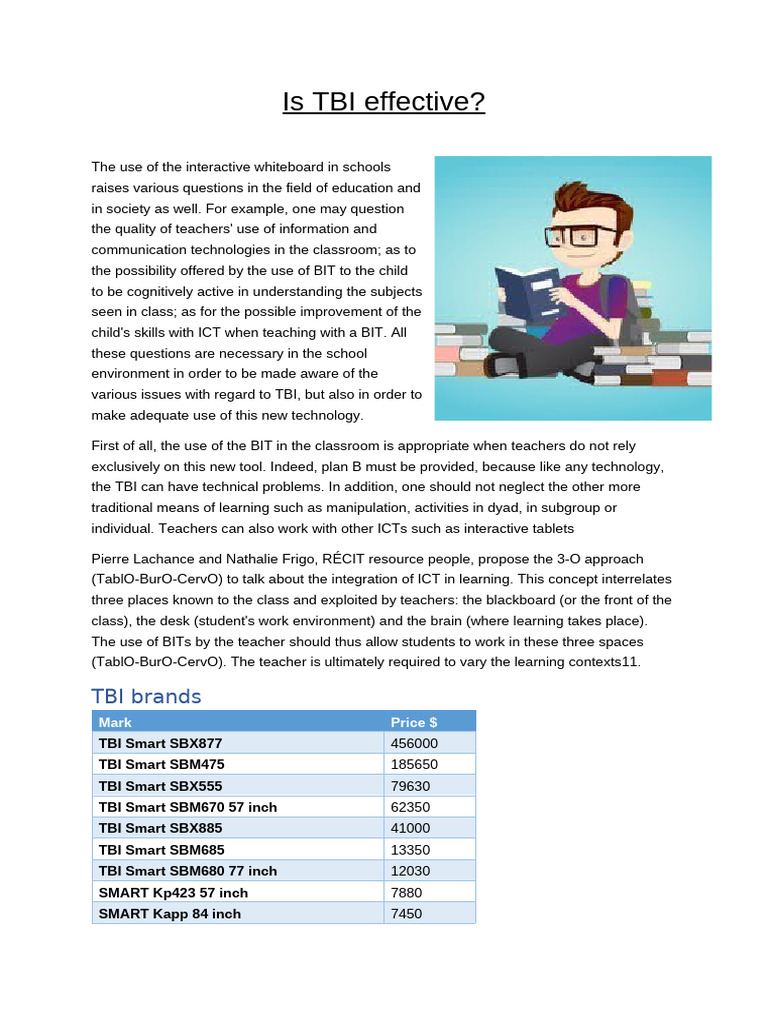 Is TBI effective?

The use of the interactive whiteboard in schools raises various questions in the field of education and in society as well. For example, one may question the quality of teachers' use of information and communication technologies in the classroom; as to the possibility offered by the use of BIT to the child to be cognitively active in understanding the subjects seen in class; as for the possible improvement of the child's skills with ICT when teaching with a BIT. All these questions are necessary in the school environment in order to be made aware of the various issues with regard to TBI, but also in order to make adequate use of this new technology.

First of all, the use of the BIT in the classroom is appropriate when teachers do not rely exclusively on this new tool. Indeed, plan B must be provided, because like any technology, the TBI can have technical problems. In addition, one should not neglect the other more traditional means of learning such as manipulation, activities in dyad, in subgroup or individual. Teachers can also work with other ICTs such as interactive tablets

Pierre Lachance and Nathalie Frigo, RÉCIT resource people, propose the 3-O approach (TablO-BurO-CervO) to talk about the integration of ICT in learning. This concept interrelates three places known to the class and exploited by teachers: the blackboard (or the front of the class), the desk (student's work environment) and the brain (where learning takes place). The use of BITs by the teacher should thus allow students to work in these three spaces (TablO-BurO-CervO). The teacher is ultimately required to vary the learning contexts11.

TBI brands

| Mark | Price $ |
|---|---|
| TBI Smart SBX877 | 456000 |
| TBI Smart SBM475 | 185650 |
| TBI Smart SBX555 | 79630 |
| TBI Smart SBM670 57 inch | 62350 |
| TBI Smart SBX885 | 41000 |
| TBI Smart SBM685 | 13350 |
| TBI Smart SBM680 77 inch | 12030 |
| SMART Kp423 57 inch | 7880 |
| SMART Kapp 84 inch | 7450 |